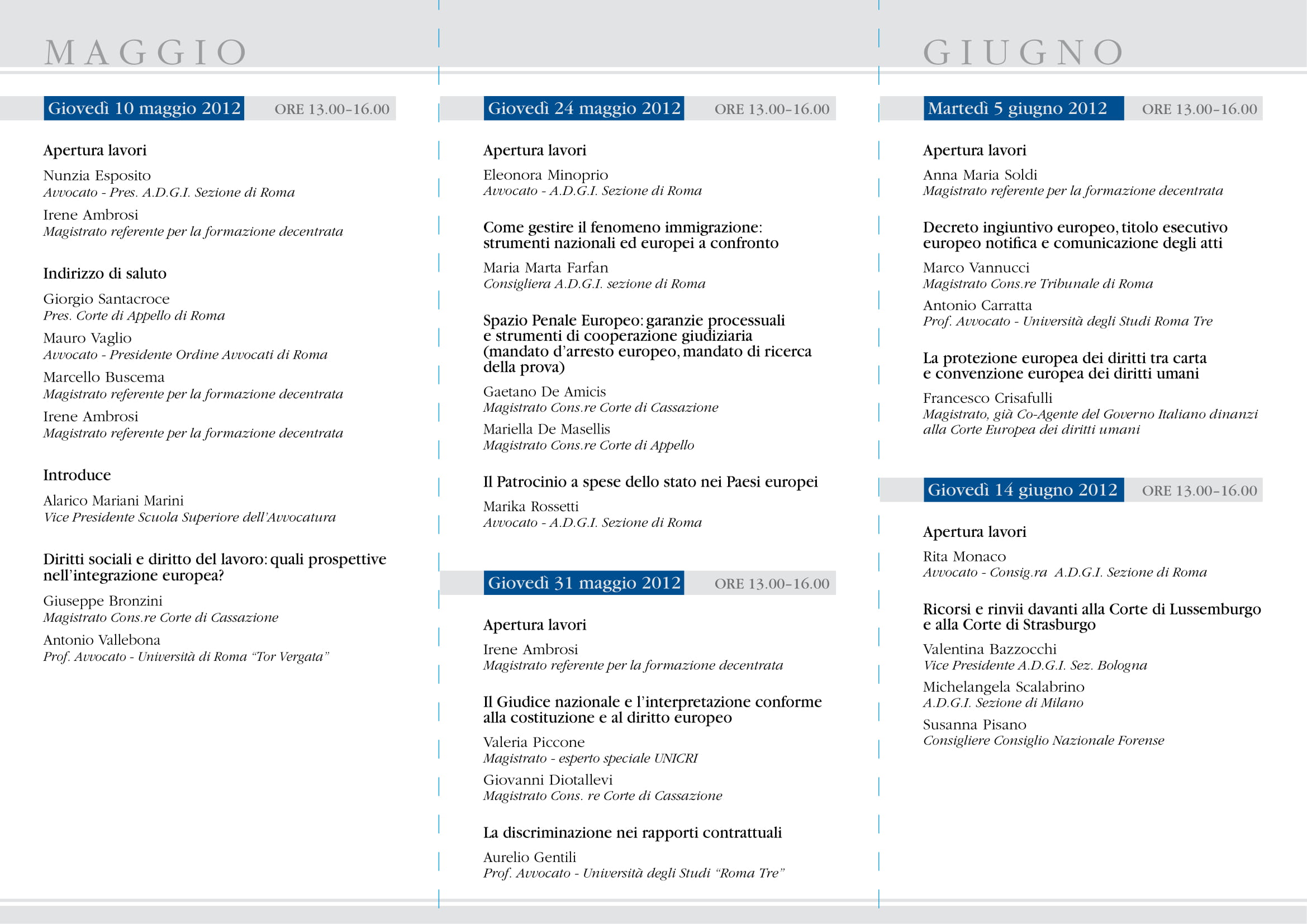 MAGGIO

Giovedì 10 maggio 2012 ORE 13.00-16.00

Apertura lavori

Nunzia Esposito
Avvocato - Pres. A.D.G.I. Sezione di Roma

Irene Ambrosi
Magistrato referente per la formazione decentrata

Indirizzo di saluto

Giorgio Santacroce
Pres. Corte di Appello di Roma

Mauro Vaglio
Avvocato - Presidente Ordine Avvocati di Roma

Marcello Buscema
Magistrato referente per la formazione decentrata

Irene Ambrosi
Magistrato referente per la formazione decentrata

Introduce

Alarico Mariani Marini
Vice Presidente Scuola Superiore dell'Avvocatura

Diritti sociali e diritto del lavoro: quali prospettive nell'integrazione europea?

Giuseppe Bronzini
Magistrato Cons.re Corte di Cassazione

Antonio Vallebona
Prof. Avvocato - Università di Roma "Tor Vergata"

Giovedì 24 maggio 2012 ORE 13.00-16.00

Apertura lavori

Eleonora Minoprio
Avvocato - A.D.G.I. Sezione di Roma

Come gestire il fenomeno immigrazione: strumenti nazionali ed europei a confronto

Maria Marta Farfan
Consigliera A.D.G.I. sezione di Roma

Spazio Penale Europeo: garanzie processuali e strumenti di cooperazione giudiziaria (mandato d'arresto europeo, mandato di ricerca della prova)

Gaetano De Amicis
Magistrato Cons.re Corte di Cassazione

Mariella De Masellis
Magistrato Cons.re Corte di Appello

Il Patrocinio a spese dello stato nei Paesi europei

Marika Rossetti
Avvocato - A.D.G.I. Sezione di Roma

Giovedì 31 maggio 2012 ORE 13.00-16.00

Apertura lavori

Irene Ambrosi
Magistrato referente per la formazione decentrata

Il Giudice nazionale e l'interpretazione conforme alla costituzione e al diritto europeo

Valeria Piccone
Magistrato - esperto speciale UNICRI

Giovanni Diotallevi
Magistrato Cons. re Corte di Cassazione

La discriminazione nei rapporti contrattuali

Aurelio Gentili
Prof. Avvocato - Università degli Studi "Roma Tre"

GIUGNO

Martedì 5 giugno 2012 ORE 13.00-16.00

Apertura lavori

Anna Maria Soldi
Magistrato referente per la formazione decentrata

Decreto ingiuntivo europeo, titolo esecutivo europeo notifica e comunicazione degli atti

Marco Vannucci
Magistrato Cons.re Tribunale di Roma

Antonio Carratta
Prof. Avvocato - Università degli Studi Roma Tre

La protezione europea dei diritti tra carta e convenzione europea dei diritti umani

Francesco Crisafulli
Magistrato, già Co-Agente del Governo Italiano dinanzi alla Corte Europea dei diritti umani

Giovedì 14 giugno 2012 ORE 13.00-16.00

Apertura lavori

Rita Monaco
Avvocato - Consig.ra A.D.G.I. Sezione di Roma

Ricorsi e rinvii davanti alla Corte di Lussemburgo e alla Corte di Strasburgo

Valentina Bazzocchi
Vice Presidente A.D.G.I. Sez. Bologna

Michelangela Scalabrino
A.D.G.I. Sezione di Milano

Susanna Pisano
Consigliere Consiglio Nazionale Forense